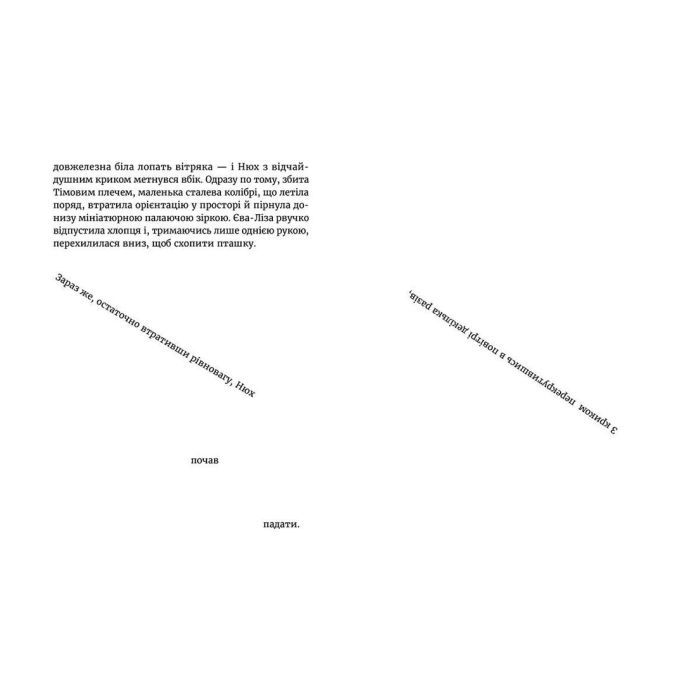 довжелезна біла лопать вітряка — і Нюх з відчайдушним криком метнувся вбік. Одразу по тому, збита Тімовим плечем, маленька сталева колібрі, що летіла поряд, втратила орієнтацію у просторі й пірнула донизу мініатюрною палаючою зіркою. Ева-Ліза рвучко відпустила хлопця і, тримаючись лише однією рукою, перехилилася вниз, щоб схопити пташку.

Зараз же, остаточно втративши рівновагу, Нюх

почав

падати.

З криком перекрутившись в повітрі декілька разів,